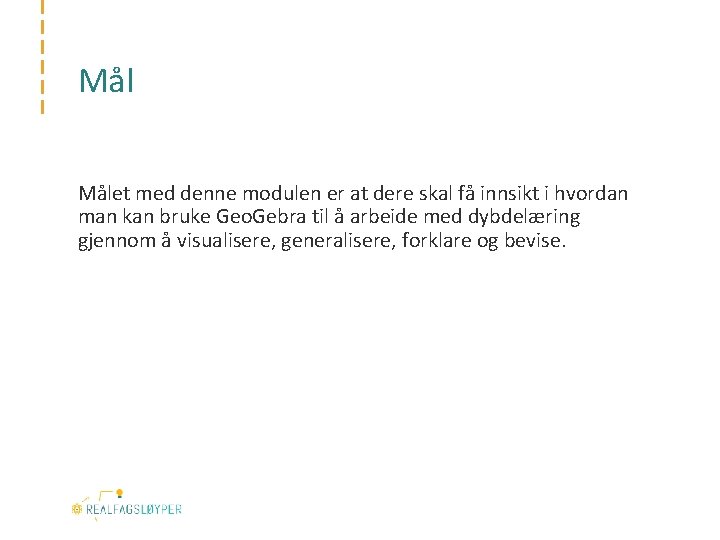 Mål

Målet med denne modulen er at dere skal få innsikt i hvordan man kan bruke GeoGebra til å arbeide med dybdelæring gjennom å visualisere, generalisere, forklare og bevise.

REALFAGSLØYPER